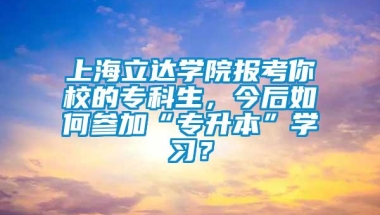 上海立达学院报考你校的专科生，今后如何参加“专升本”学习？